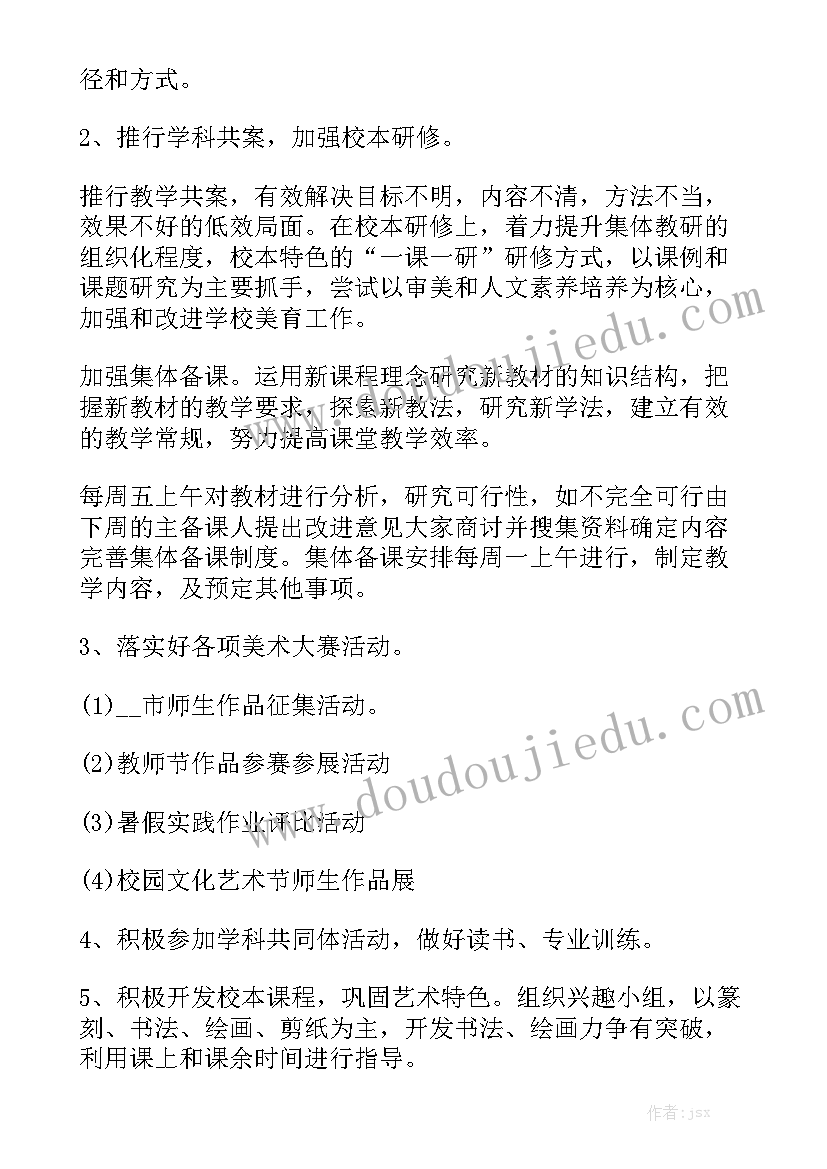 径和方式。

2、推行学科共案，加强校本研修。

推行教学共案，有效解决目标不明，内容不清，方法不当，效果不好的低效局面。在校本研修上，着力提升集体教研的组织化程度，校本特色的“一课一研”研修方式，以课例和课题研究为主要抓手，尝试以审美和人文素养培养为核心，加强和改进学校美育工作。

加强集体备课。运用新课程理念研究新教材的知识结构，把握新教材的教学要求，探索新教法，研究新学法，建立有效的教学常规，努力提高课堂教学效率。

每周五上午对教材进行分析，研究可行性，如不完全可行由下周的主备课人提出改进意见大家商讨并搜集资料确定内容完善集体备课制度。集体备课安排每周一上午进行，制定教学内容，及预定其他事项。

3、落实好各项美术大赛活动。

(1)__市师生作品征集活动。

(2)教师节作品参赛参展活动

(3)暑假实践作业评比活动

(4)校园文化艺术节师生作品展

4、积极参加学科共同体活动，做好读书、专业训练。

5、积极开发校本课程，巩固艺术特色。组织兴趣小组，以篆刻、书法、绘画、剪纸为主，开发书法、绘画力争有突破，利用课上和课余时间进行指导。

www.doudoujiedu.com

www.doudoujiedu.com

作者：jsx